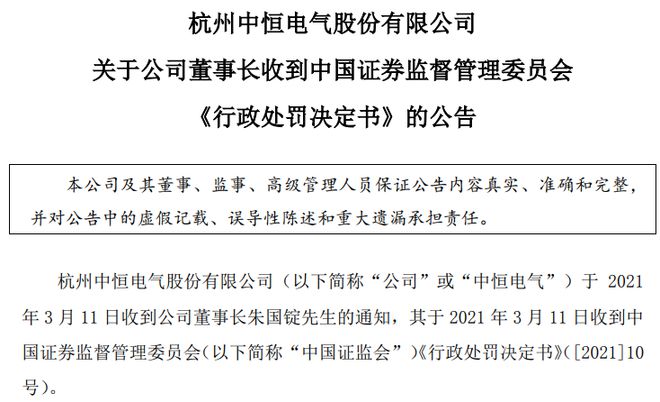 杭州中恒电气股份有限公司
关于公司董事长收到中国证券监督管理委员会
《行政处罚决定书》的公告

本公司及其董事、监事、高级管理人员保证公告内容真实、准确和完整，并对公告中的虚假记载、误导性陈述和重大遗漏承担责任。

杭州中恒电气股份有限公司（以下简称“公司”或“中恒电气”）于 2021 年 3 月 11 日收到公司董事长朱国锭先生的通知，其于 2021 年 3 月 11 日收到中国证券监督管理委员会（以下简称“中国证监会”）《行政处罚决定书》（[2021]10 号）。